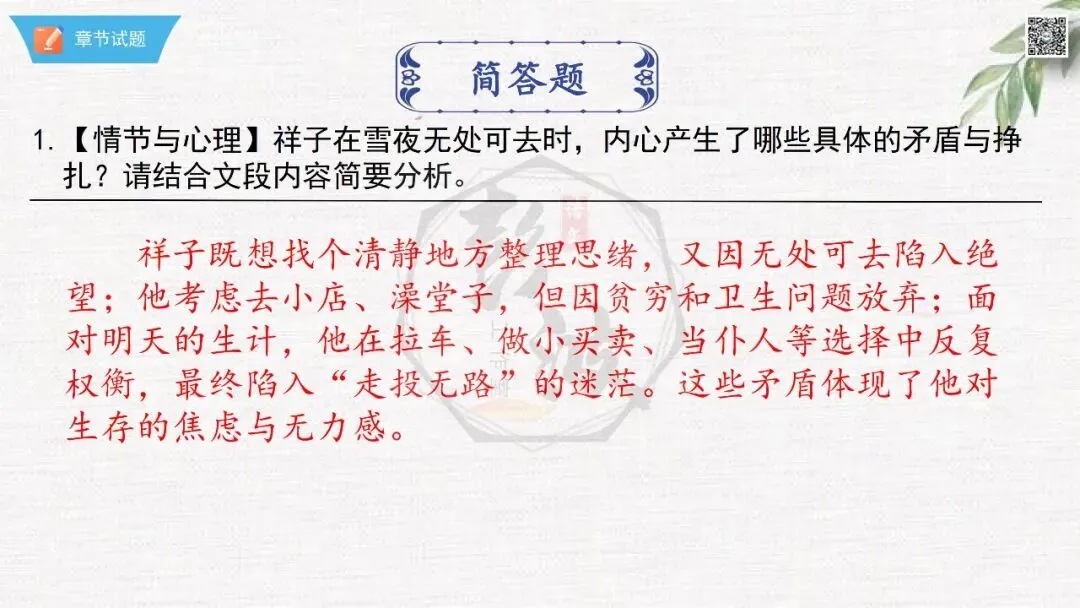 章节试题

简答题

1.【情节与心理】祥子在雪夜无处可去时，内心产生了哪些具体的矛盾与挣扎？请结合文段内容简要分析。

祥子既想找个清静地方整理思绪，又因无处可去陷入绝望；他考虑去小店、澡堂子，但因贫穷和卫生问题放弃；面对明天的生计，他在拉车、做小买卖、当仆人等选择中反复权衡，最终陷入“走投无路”的迷茫。这些矛盾体现了他对生存的焦虑与无力感。